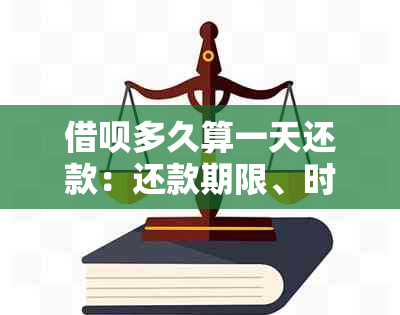 借呗多久算一天还款：还款期限、时